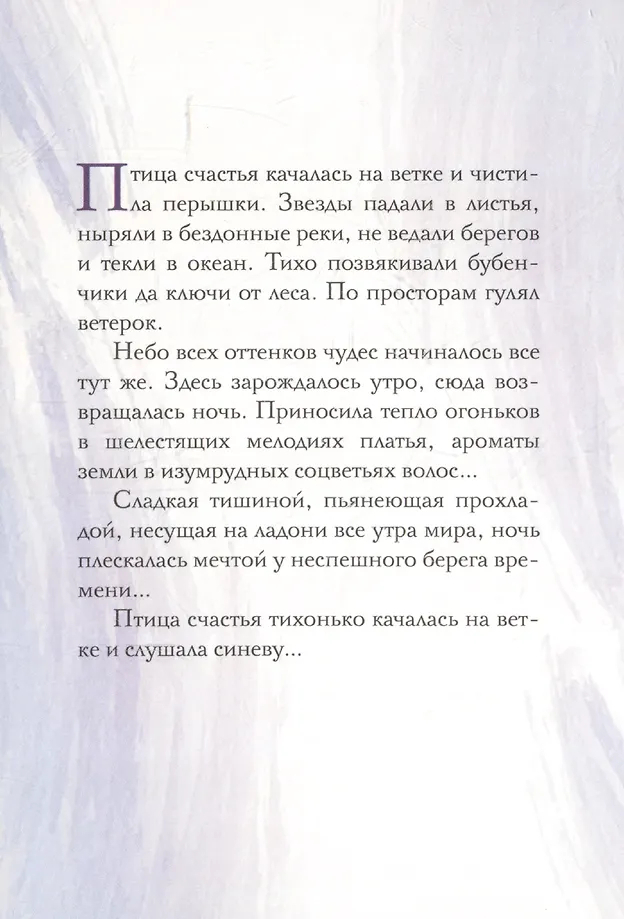 Птица счастья качалась на ветке и чистила перышки. Звезды падали в листья, ныряли в бездонные реки, не ведали берегов и текли в океан. Тихо позвякивали бубенчики да ключи от леса. По просторам гулял ветерок.

Небо всех оттенков чудес начиналось все тут же. Здесь зарождалось утро, сюда возвращалась ночь. Приносила тепло огоньков в шелестящих мелодиях платья, ароматы земли в изумрудных соцветьях волос...

Сладкая тишиной, пьянеющая прохладой, несущая на ладони все утра мира, ночь плескалась мечтой у неспешного берега времени...

Птица счастья тихонько качалась на ветке и слушала синеву...